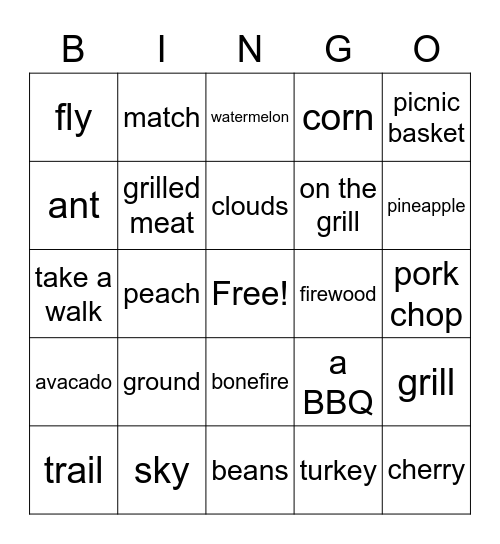 | B | I | N | G | O |
|---|---|---|---|---|
| fly | match | watermelon | corn | picnic basket |
| ant | grilled meat | clouds | on the grill | pineapple |
| take a walk | peach | Free! | firewood | pork chop |
| avacado | ground | bonefire | a BBQ | grill |
| trail | sky | beans | turkey | cherry |